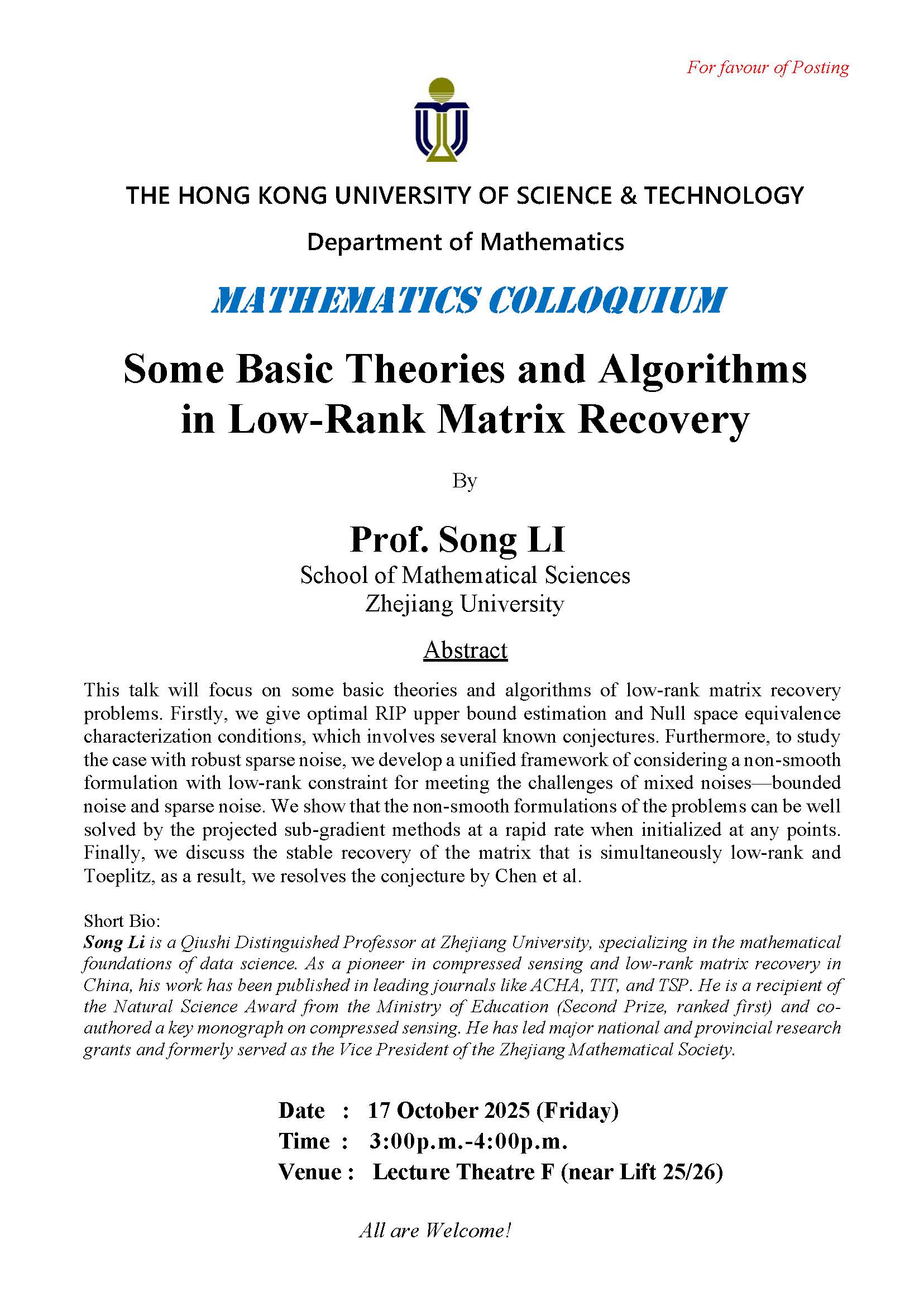 For favour of Posting

THE HONG KONG UNIVERSITY OF SCIENCE & TECHNOLOGY

Department of Mathematics

MATHEMATICS COLLOQUIUM

Some Basic Theories and Algorithms in Low-Rank Matrix Recovery

By

Prof. Song LI

School of Mathematical Sciences
Zhejiang University

Abstract

This talk will focus on some basic theories and algorithms of low-rank matrix recovery problems. Firstly, we give optimal RIP upper bound estimation and Null space equivalence characterization conditions, which involves several known conjectures. Furthermore, to study the case with robust sparse noise, we develop a unified framework of considering a non-smooth formulation with low-rank constraint for meeting the challenges of mixed noises—bounded noise and sparse noise. We show that the non-smooth formulations of the problems can be well solved by the projected sub-gradient methods at a rapid rate when initialized at any points. Finally, we discuss the stable recovery of the matrix that is simultaneously low-rank and Toeplitz, as a result, we resolves the conjecture by Chen et al.

Short Bio:
Song Li is a Qiushi Distinguished Professor at Zhejiang University, specializing in the mathematical foundations of data science. As a pioneer in compressed sensing and low-rank matrix recovery in China, his work has been published in leading journals like ACHA, TIT, and TSP. He is a recipient of the Natural Science Award from the Ministry of Education (Second Prize, ranked first) and co-authored a key monograph on compressed sensing. He has led major national and provincial research grants and formerly served as the Vice President of the Zhejiang Mathematical Society.

Date : 17 October 2025 (Friday)
Time : 3:00p.m.-4:00p.m.
Venue : Lecture Theatre F (near Lift 25/26)

All are Welcome!